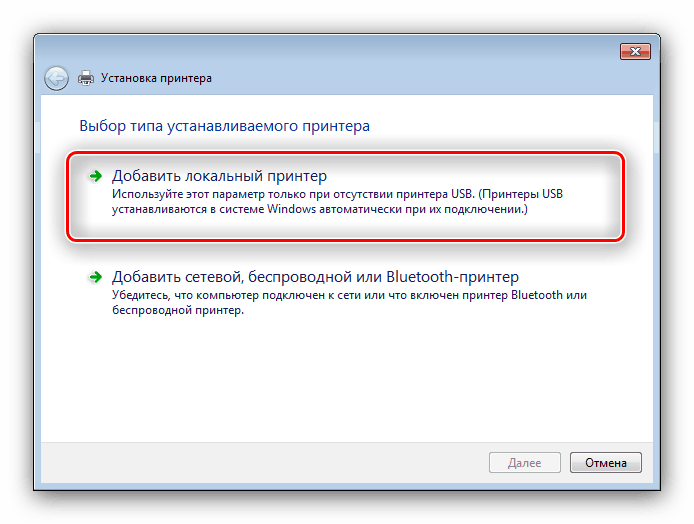 Установка принтера

Выбор типа устанавливаемого принтера

Добавить локальный принтер
Используйте этот параметр только при отсутствии принтера USB. (Принтеры USB устанавливаются в системе Windows автоматически при их подключении.)

Добавить сетевой, беспроводной или Bluetooth-принтер
Убедитесь, что компьютер подключен к сети или что включен принтер Bluetooth или беспроводной принтер.

Далее

Отмена